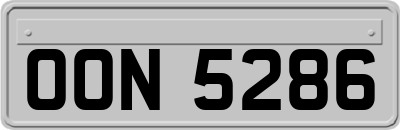 OON 5286